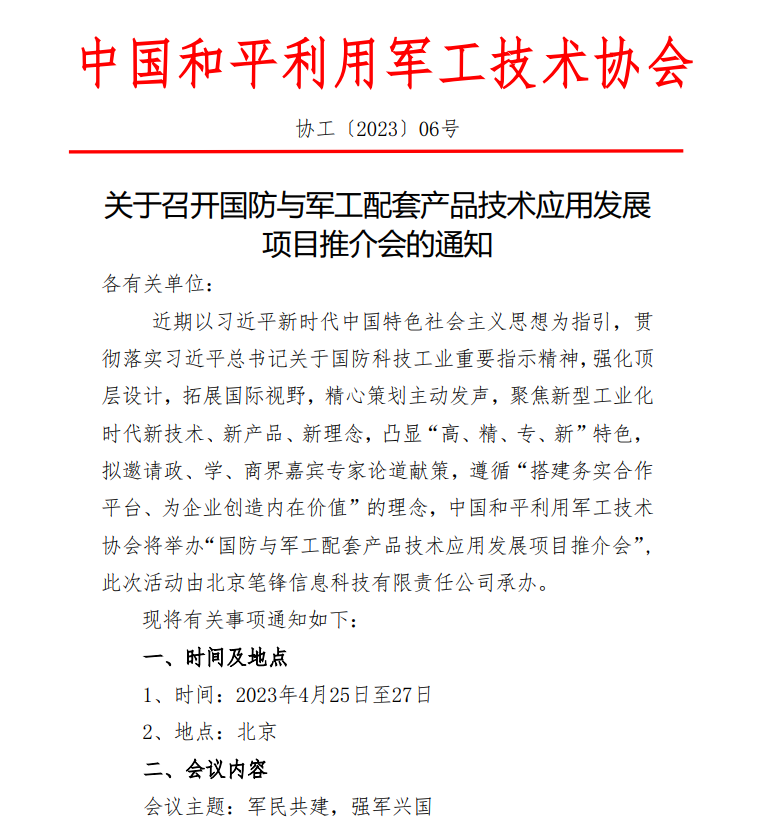 中国和平利用军工技术协会

协工〔2023〕06号

关于召开国防与军工配套产品技术应用发展项目推介会的通知

各有关单位：

近期以习近平新时代中国特色社会主义思想为指引，贯彻落实习近平总书记关于国防科技工业重要指示精神，强化顶层设计，拓展国际视野，精心策划主动发声，聚焦新型工业化时代新技术、新产品、新理念，凸显“高、精、专、新”特色，拟邀请政、学、商界嘉宾专家论道献策，遵循“搭建务实合作平台、为企业创造内在价值”的理念，中国和平利用军工技术协会将举办“国防与军工配套产品技术应用发展项目推介会”，此次活动由北京笔锋信息科技有限责任公司承办。

现将有关事项通知如下：

一、时间及地点

1、时间：2023年4月25日至27日

2、地点：北京

二、会议内容

会议主题：军民共建，强军兴国